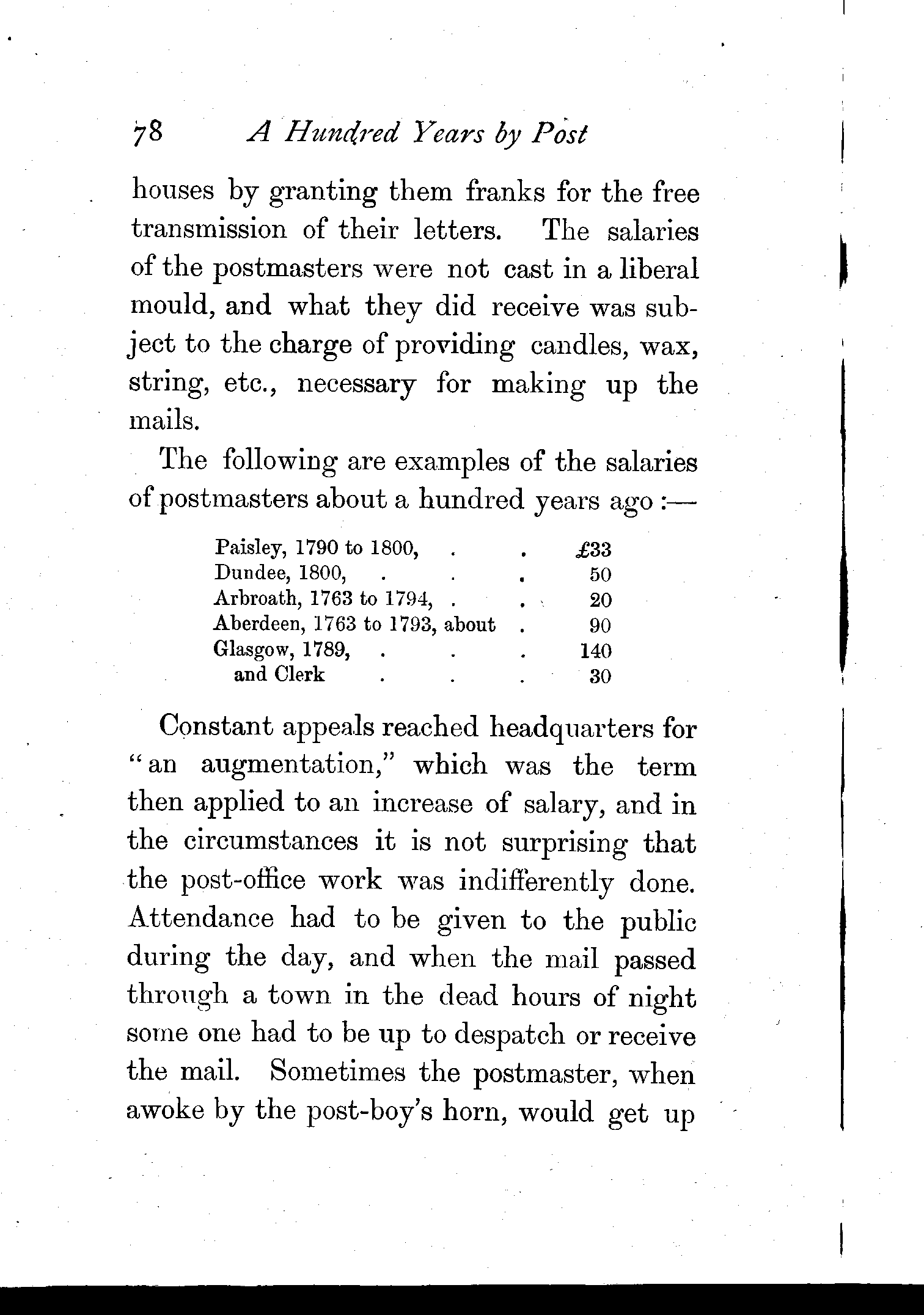 78 A Hundred Years by Post

houses by granting them franks for the free transmission of their letters. The salaries of the postmasters were not cast in a liberal mould, and what they did receive was subject to the charge of providing candles, wax, string, etc., necessary for making up the mails.

The following are examples of the salaries of postmasters about a hundred years ago :—

| | |
|---|---|
| Paisley, 1790 to 1800, . . | £33 |
| Dundee, 1800, . . . | 50 |
| Arbroath, 1763 to 1794, . . | 20 |
| Aberdeen, 1763 to 1793, about . | 90 |
| Glasgow, 1789, . . . | 140 |
| and Clerk . . . | 30 |

Constant appeals reached headquarters for "an augmentation," which was the term then applied to an increase of salary, and in the circumstances it is not surprising that the post-office work was indifferently done. Attendance had to be given to the public during the day, and when the mail passed through a town in the dead hours of night some one had to be up to despatch or receive the mail. Sometimes the postmaster, when awoke by the post-boy's horn, would get up